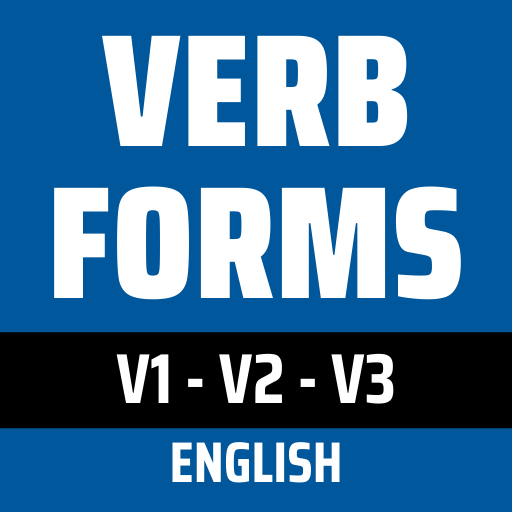 VERB FORMS

V1 - V2 - V3

ENGLISH